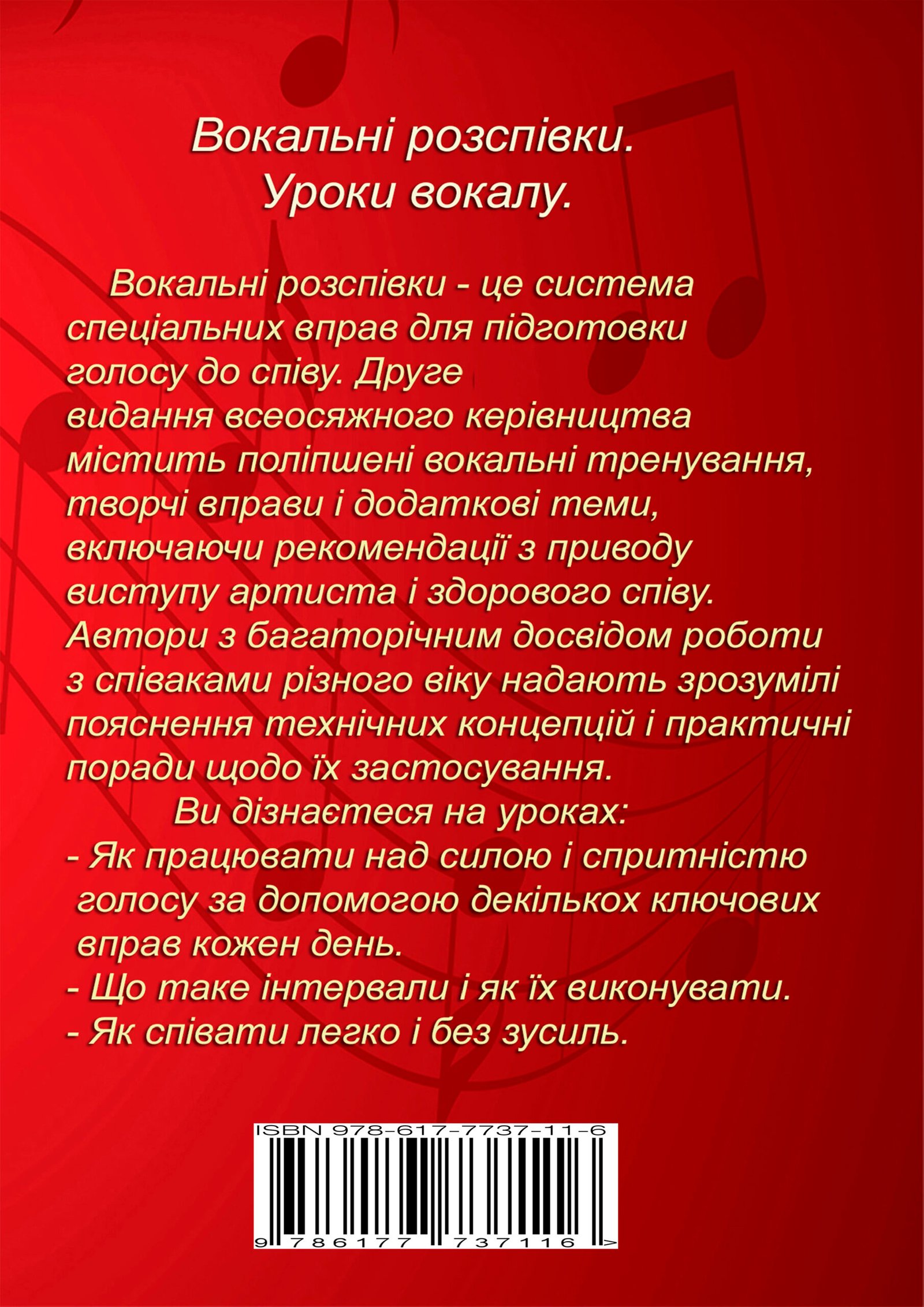 Вокальні розспівки.
Уроки вокалу.

Вокальні розспівки - це система спеціальних вправ для підготовки голосу до співу. Друге видання всеосяжного керівництва містить поліпшені вокальні тренування, творчі вправи і додаткові теми, включаючи рекомендації з приводу виступу артиста і здорового співу. Автори з багаторічним досвідом роботи з співаками різного віку надають зрозумілі пояснення технічних концепцій і практичні поради щодо їх застосування.

Ви дізнаєтеся на уроках:
- Як працювати над силою і спритністю голосу за допомогою декількох ключових вправ кожен день.
- Що таке інтервали і як їх виконувати.
- Як співати легко і без зусиль.

ISBN 978-617-7737-11-6
9 786177 737116 >